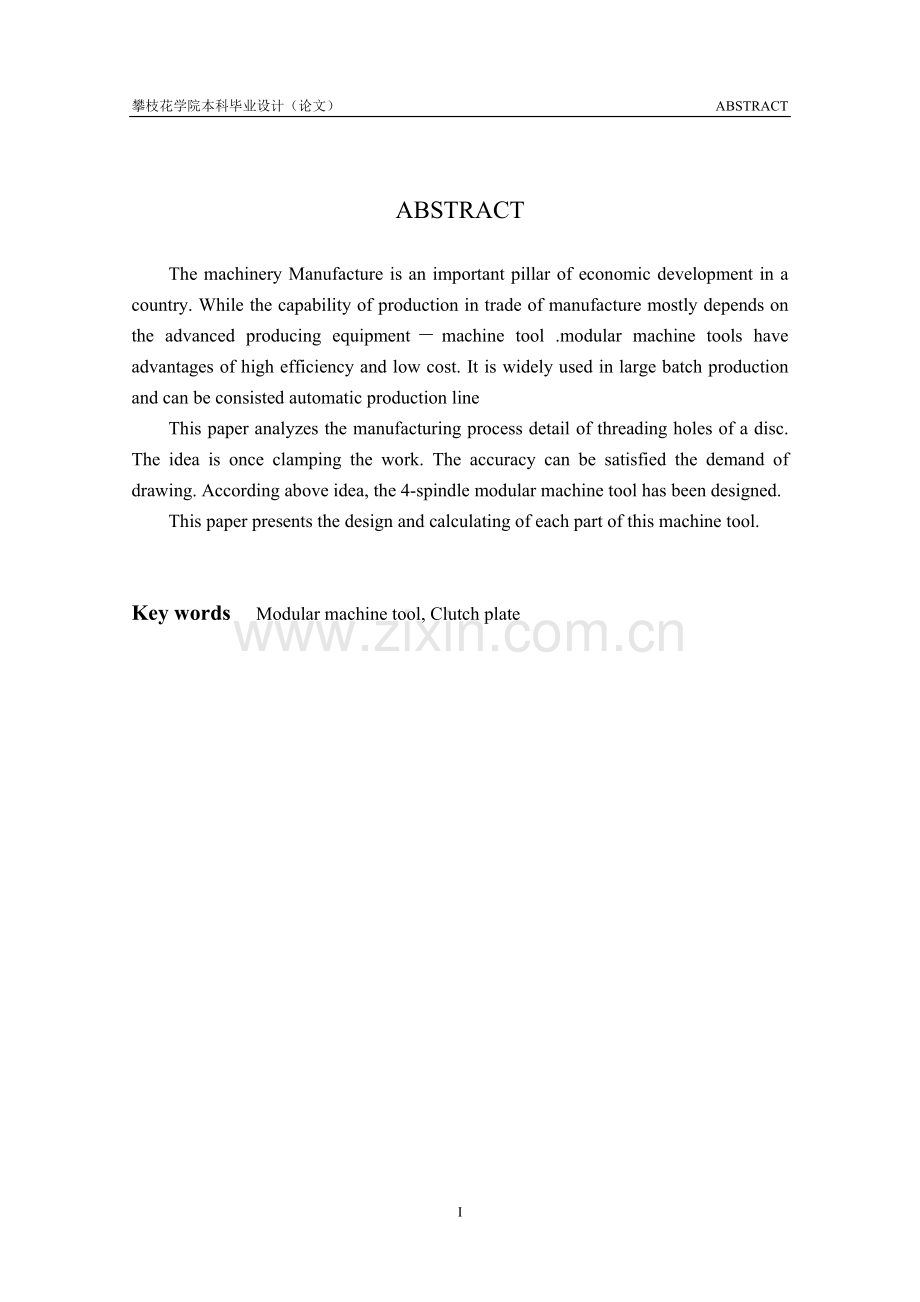 攀枝花学院本科毕业设计（论文） ABSTRACT

ABSTRACT

The machinery Manufacture is an important pillar of economic development in a country. While the capability of production in trade of manufacture mostly depends on the advanced producing equipment — machine tool .modular machine tools have advantages of high efficiency and low cost. It is widely used in large batch production and can be consisted automatic production line

This paper analyzes the manufacturing process detail of threading holes of a disc. The idea is once clamping the work. The accuracy can be satisfied the demand of drawing. According above idea, the 4-spindle modular machine tool has been designed.

This paper presents the design and calculating of each part of this machine tool.

Key words Modular machine tool, Clutch plate

www.zixin.com.cn

I